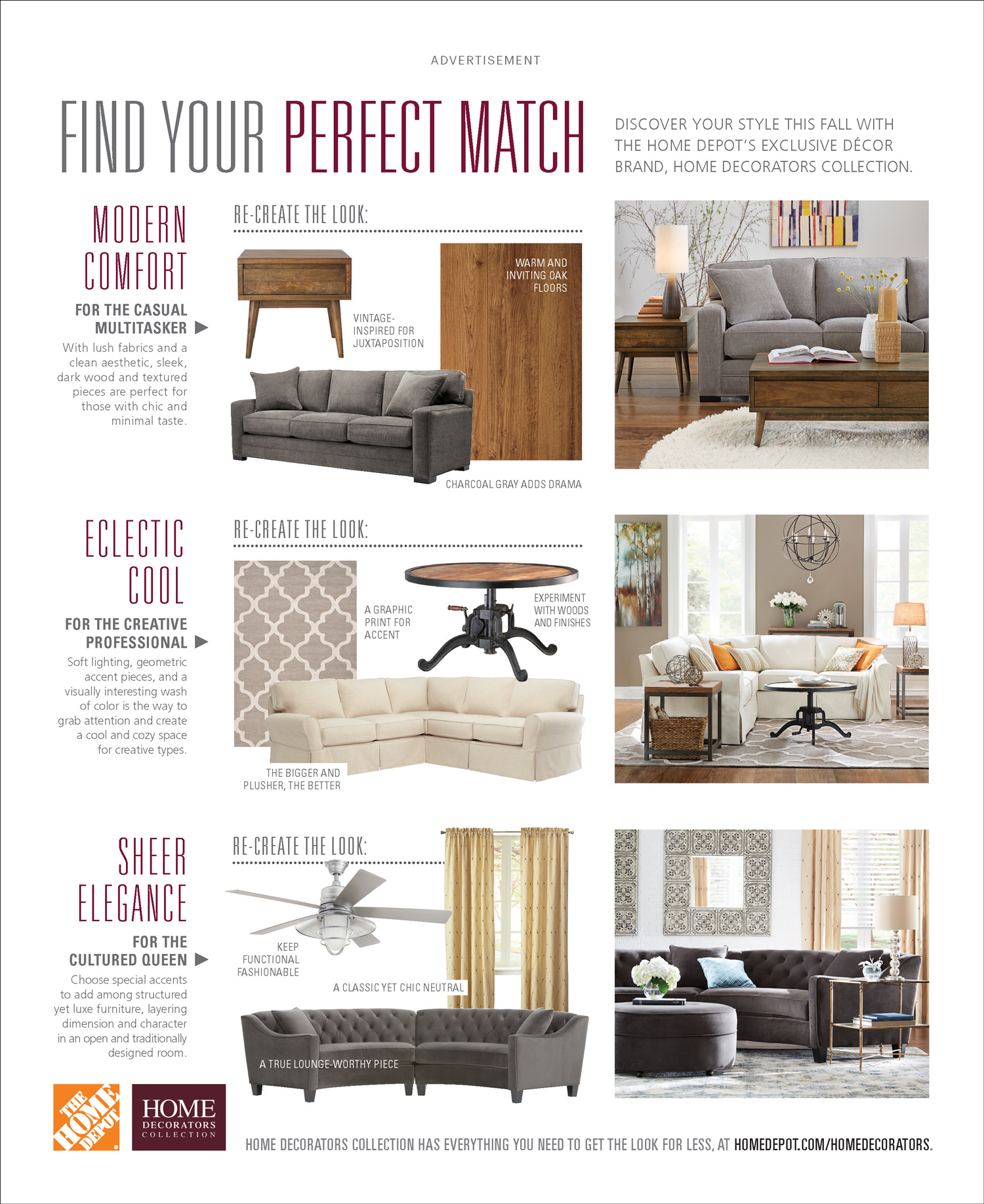 ADVERTISEMENT

FIND YOUR PERFECT MATCH

DISCOVER YOUR STYLE THIS FALL WITH THE HOME DEPOT'S EXCLUSIVE DÉCOR BRAND, HOME DECORATORS COLLECTION.

MODERN COMFORT

FOR THE CASUAL MULTITASKER

With lush fabrics and a clean aesthetic, sleek, dark wood and textured pieces are perfect for those with chic and minimal taste.

RE-CREATE THE LOOK:

VINTAGE-INSPIRED FOR JUXTAPOSITION

WARM AND INVITING OAK FLOORS

CHARCOAL GRAY ADDS DRAMA

ECLECTIC COOL

FOR THE CREATIVE PROFESSIONAL

Soft lighting, geometric accent pieces, and a visually interesting wash of color is the way to grab attention and create a cool and cozy space for creative types.

RE-CREATE THE LOOK:

A GRAPHIC PRINT FOR ACCENT

EXPERIMENT WITH WOODS AND FINISHES

THE BIGGER AND PLUSHER, THE BETTER

SHEER ELEGANCE

FOR THE CULTURED QUEEN

Choose special accents to add among structured yet luxe furniture, layering dimension and character in an open and traditionally designed room.

RE-CREATE THE LOOK:

KEEP FUNCTIONAL FASHIONABLE

A CLASSIC YET CHIC NEUTRAL

A TRUE LOUNGE-WORTHY PIECE

THE HOME DEPOT

HOME DECORATORS COLLECTION

HOME DECORATORS COLLECTION HAS EVERYTHING YOU NEED TO GET THE LOOK FOR LESS, AT HOMEDEPOT.COM/HOMEDECORATORS.